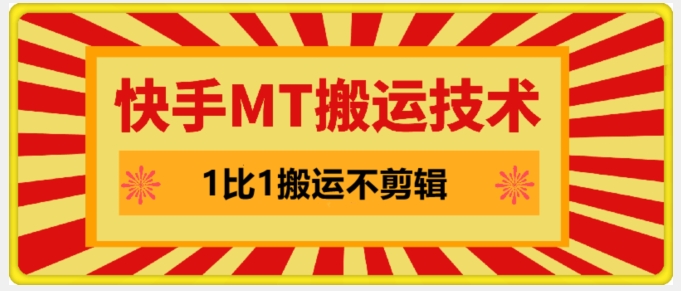 快手MT搬运技术

1比1搬运不剪辑